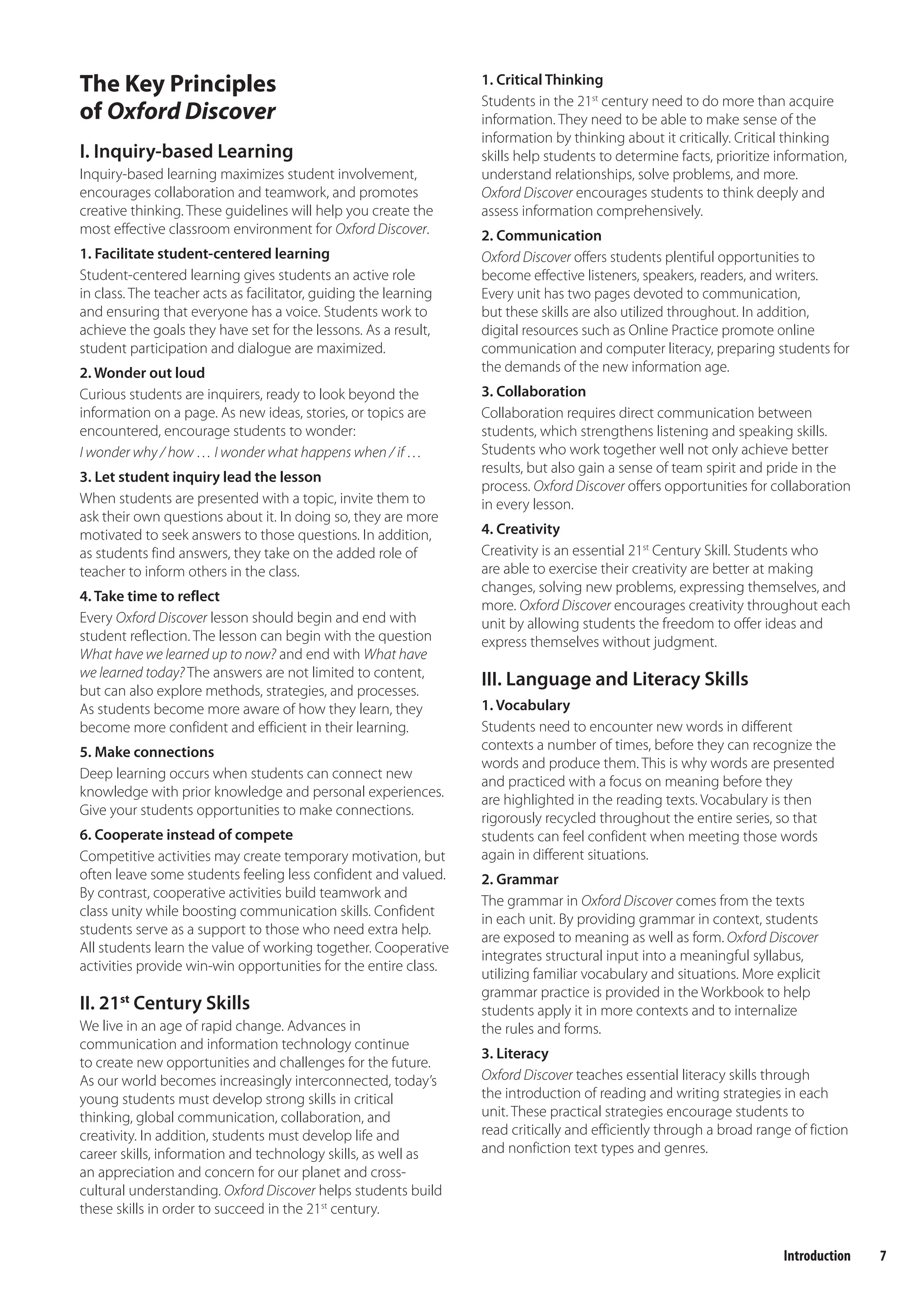 The Key Principles of Oxford Discover

I. Inquiry-based Learning

Inquiry-based learning maximizes student involvement, encourages collaboration and teamwork, and promotes creative thinking. These guidelines will help you create the most effective classroom environment for Oxford Discover.

1. Facilitate student-centered learning

Student-centered learning gives students an active role in class. The teacher acts as facilitator, guiding the learning and ensuring that everyone has a voice. Students work to achieve the goals they have set for the lessons. As a result, student participation and dialogue are maximized.

2. Wonder out loud

Curious students are inquirers, ready to look beyond the information on a page. As new ideas, stories, or topics are encountered, encourage students to wonder:

I wonder why / how … I wonder what happens when / if …

3. Let student inquiry lead the lesson

When students are presented with a topic, invite them to ask their own questions about it. In doing so, they are more motivated to seek answers to those questions. In addition, as students find answers, they take on the added role of teacher to inform others in the class.

4. Take time to reflect

Every Oxford Discover lesson should begin and end with student reflection. The lesson can begin with the question What have we learned up to now? and end with What have we learned today? The answers are not limited to content, but can also explore methods, strategies, and processes. As students become more aware of how they learn, they become more confident and efficient in their learning.

5. Make connections

Deep learning occurs when students can connect new knowledge with prior knowledge and personal experiences. Give your students opportunities to make connections.

6. Cooperate instead of compete

Competitive activities may create temporary motivation, but often leave some students feeling less confident and valued. By contrast, cooperative activities build teamwork and class unity while boosting communication skills. Confident students serve as a support to those who need extra help. All students learn the value of working together. Cooperative activities provide win-win opportunities for the entire class.

II. 21$^{st}$ Century Skills

We live in an age of rapid change. Advances in communication and information technology continue to create new opportunities and challenges for the future. As our world becomes increasingly interconnected, today's young students must develop strong skills in critical thinking, global communication, collaboration, and creativity. In addition, students must develop life and career skills, information and technology skills, as well as an appreciation and concern for our planet and cross-cultural understanding. Oxford Discover helps students build these skills in order to succeed in the 21$^{st}$ century.

1. Critical Thinking

Students in the 21$^{st}$ century need to do more than acquire information. They need to be able to make sense of the information by thinking about it critically. Critical thinking skills help students to determine facts, prioritize information, understand relationships, solve problems, and more. Oxford Discover encourages students to think deeply and assess information comprehensively.

2. Communication

Oxford Discover offers students plentiful opportunities to become effective listeners, speakers, readers, and writers. Every unit has two pages devoted to communication, but these skills are also utilized throughout. In addition, digital resources such as Online Practice promote online communication and computer literacy, preparing students for the demands of the new information age.

3. Collaboration

Collaboration requires direct communication between students, which strengthens listening and speaking skills. Students who work together well not only achieve better results, but also gain a sense of team spirit and pride in the process. Oxford Discover offers opportunities for collaboration in every lesson.

4. Creativity

Creativity is an essential 21$^{st}$ Century Skill. Students who are able to exercise their creativity are better at making changes, solving new problems, expressing themselves, and more. Oxford Discover encourages creativity throughout each unit by allowing students the freedom to offer ideas and express themselves without judgment.

III. Language and Literacy Skills

1. Vocabulary

Students need to encounter new words in different contexts a number of times, before they can recognize the words and produce them. This is why words are presented and practiced with a focus on meaning before they are highlighted in the reading texts. Vocabulary is then rigorously recycled throughout the entire series, so that students can feel confident when meeting those words again in different situations.

2. Grammar

The grammar in Oxford Discover comes from the texts in each unit. By providing grammar in context, students are exposed to meaning as well as form. Oxford Discover integrates structural input into a meaningful syllabus, utilizing familiar vocabulary and situations. More explicit grammar practice is provided in the Workbook to help students apply it in more contexts and to internalize the rules and forms.

3. Literacy

Oxford Discover teaches essential literacy skills through the introduction of reading and writing strategies in each unit. These practical strategies encourage students to read critically and efficiently through a broad range of fiction and nonfiction text types and genres.

Introduction 7